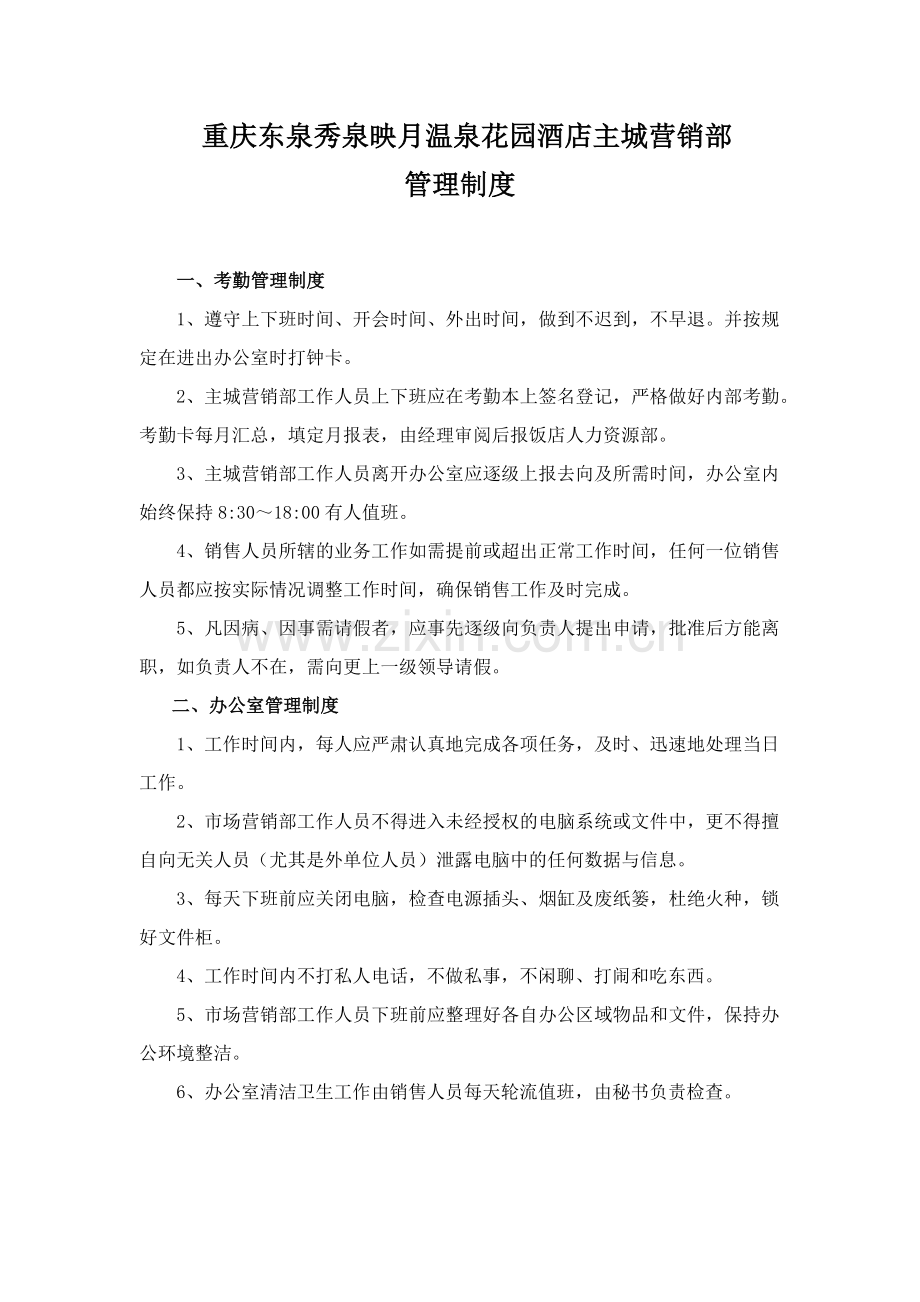 重庆东泉秀泉映月温泉花园酒店主城营销部
管理制度

一、考勤管理制度

1、遵守上下班时间、开会时间、外出时间，做到不迟到，不早退。并按规定在进出办公室时打钟卡。

2、主城营销部工作人员上下班应在考勤本上签名登记，严格做好内部考勤。考勤卡每月汇总，填定月报表，由经理审阅后报饭店人力资源部。

3、主城营销部工作人员离开办公室应逐级上报去向及所需时间，办公室内始终保持 8:30～18:00 有人值班。

4、销售人员所辖的业务工作如需提前或超出正常工作时间，任何一位销售人员都应按实际情况调整工作时间，确保销售工作及时完成。

5、凡因病、因事需请假者，应事先逐级向负责人提出申请，批准后方能离职，如负责人不在，需向更上一级领导请假。

www.zixin.com.cn

二、办公室管理制度

1、工作时间内，每人应严肃认真地完成各项任务，及时、迅速地处理当日工作。

2、市场营销部工作人员不得进入未经授权的电脑系统或文件中，更不得擅自向无关人员（尤其是外单位人员）泄露电脑中的任何数据与信息。

3、每天下班前应关闭电脑，检查电源插头、烟缸及废纸篓，杜绝火种，锁好文件柜。

4、工作时间内不打私人电话，不做私事，不闲聊、打闹和吃东西。

5、市场营销部工作人员下班前应整理好各自办公区域物品和文件，保持办公环境整洁。

6、办公室清洁卫生工作由销售人员每天轮流值班，由秘书负责检查。